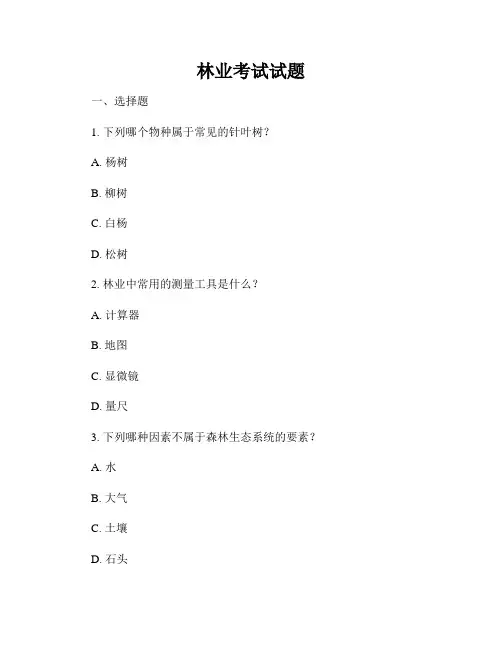 林业考试试题

一、选择题

1. 下列哪个物种属于常见的针叶树？

A. 杨树

B. 柳树

C. 白杨

D. 松树

2. 林业中常用的测量工具是什么？

A. 计算器

B. 地图

C. 显微镜

D. 量尺

3. 下列哪种因素不属于森林生态系统的要素？

A. 水

B. 大气

C. 土壤

D. 石头